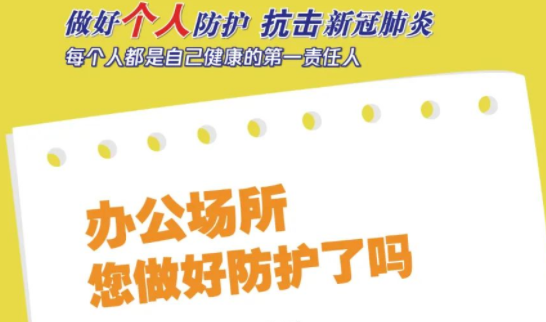 做好个人防护 抗击新冠肺炎
每个人都是自己健康的第一责任人

办公场所
您做好防护了吗